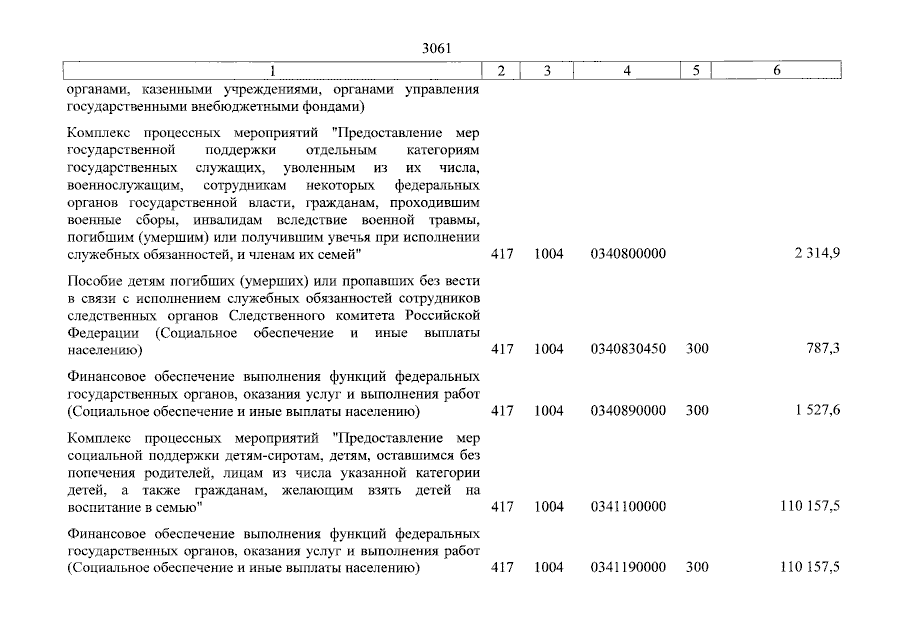 3061

| 1 | 2 | 3 | 4 | 5 | 6 |
|---|---|---|---|---|---|
| органами, казенными учреждениями, органами управления государственными внебюджетными фондами) | | | | | |
| Комплекс процессных мероприятий "Предоставление мер государственной поддержки отдельным категориям государственных служащих, уволенным из их числа, военнослужащим, сотрудникам некоторых федеральных органов государственной власти, гражданам, проходившим военные сборы, инвалидам вследствие военной травмы, погибшим (умершим) или получившим увечья при исполнении служебных обязанностей, и членам их семей" | 417 | 1004 | 0340800000 | | 2 314,9 |
| Пособие детям погибших (умерших) или пропавших без вести в связи с исполнением служебных обязанностей сотрудников следственных органов Следственного комитета Российской Федерации (Социальное обеспечение и иные выплаты населению) | 417 | 1004 | 0340830450 | 300 | 787,3 |
| Финансовое обеспечение выполнения функций федеральных государственных органов, оказания услуг и выполнения работ (Социальное обеспечение и иные выплаты населению) | 417 | 1004 | 0340890000 | 300 | 1 527,6 |
| Комплекс процессных мероприятий "Предоставление мер социальной поддержки детям-сиротам, детям, оставшимся без попечения родителей, лицам из числа указанной категории детей, а также гражданам, желающим взять детей на воспитание в семью" | 417 | 1004 | 0341100000 | | 110 157,5 |
| Финансовое обеспечение выполнения функций федеральных государственных органов, оказания услуг и выполнения работ (Социальное обеспечение и иные выплаты населению) | 417 | 1004 | 0341190000 | 300 | 110 157,5 |